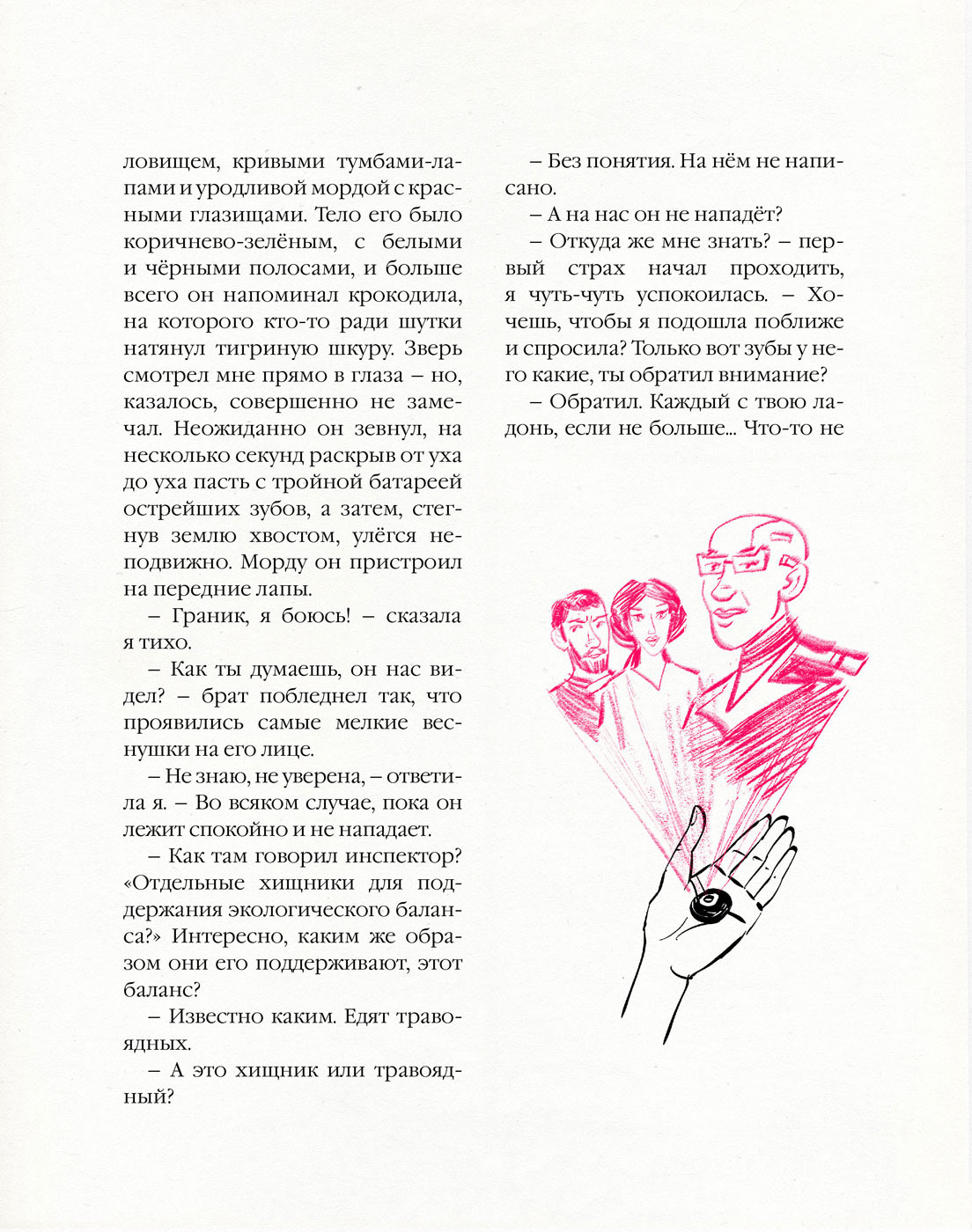 ловищем, кривыми тумбами-лапами и уродливой мордой с красными глазищами. Тело его было коричнево-зелёным, с белыми и чёрными полосами, и больше всего он напоминал крокодила, на которого кто-то ради шутки натянул тигриную шкуру. Зверь смотрел мне прямо в глаза – но, казалось, совершенно не замечал. Неожиданно он зевнул, на несколько секунд раскрыв от уха до уха пасть с тройной батареей острейших зубов, а затем, стегнув землю хвостом, улёгся неподвижно. Морду он пристроил на передние лапы.

– Граник, я боюсь! – сказала я тихо.

– Как ты думаешь, он нас видел? – брат побледнел так, что проявились самые мелкие веснушки на его лице.

– Не знаю, не уверена, – ответила я. – Во всяком случае, пока он лежит спокойно и не нападает.

– Как там говорил инспектор? «Отдельные хищники для поддержания экологического баланса?» Интересно, каким же образом они его поддерживают, этот баланс?

– Известно каким. Едят травоядных.

– А это хищник или травоядный?

– Без понятия. На нём не написано.

– А на нас он не нападёт?

– Откуда же мне знать? – первый страх начал проходить, я чуть-чуть успокоилась. – Хочешь, чтобы я подошла поближе и спросила? Только вот зубы у него какие, ты обратил внимание?

– Обратил. Каждый с твою ладонь, если не больше... Что-то не